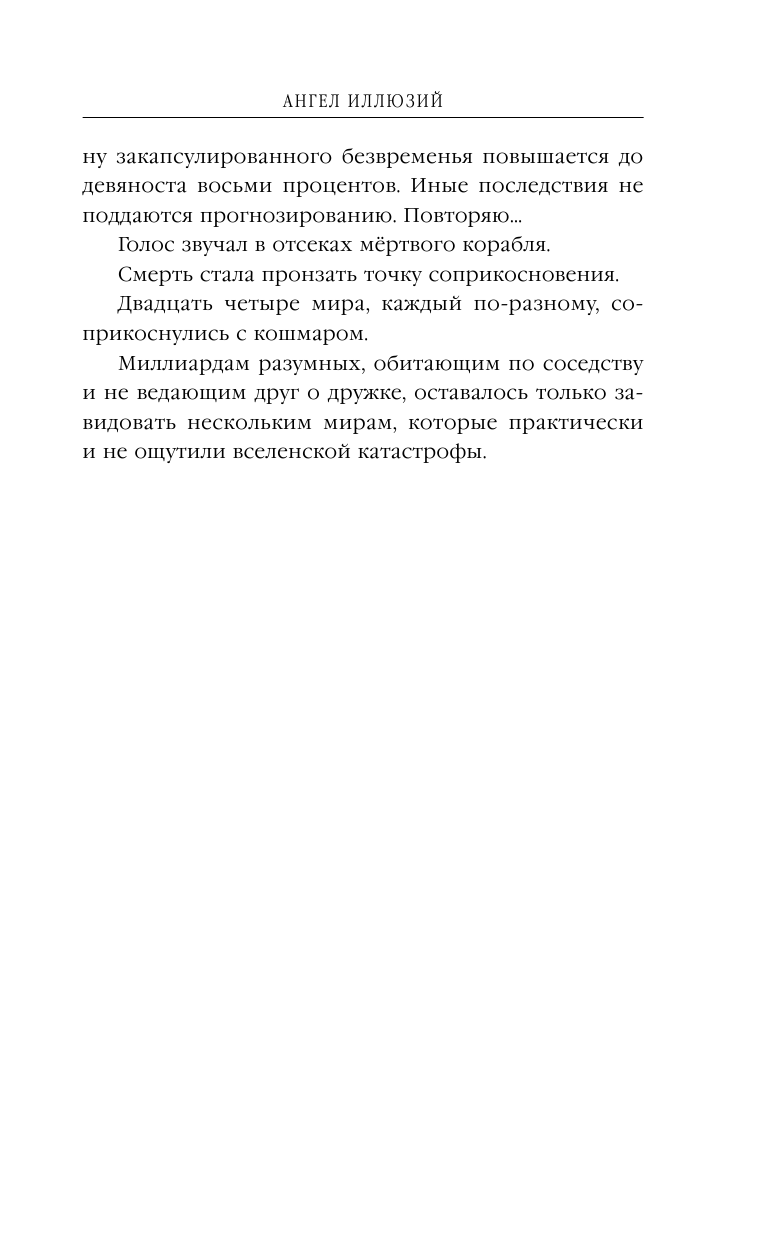 АНГЕЛ ИЛЛЮЗИЙ

ну закапсулированного безвременья повышается до девяноста восьми процентов. Иные последствия не поддаются прогнозированию. Повторяю...

Голос звучал в отсеках мёртвого корабля.

Смерть стала пронзать точку соприкосновения.

Двадцать четыре мира, каждый по-разному, соприкоснулись с кошмаром.

Миллиардам разумных, обитающим по соседству и не ведающим друг о дружке, оставалось только завидовать нескольким мирам, которые практически и не ощутили вселенской катастрофы.